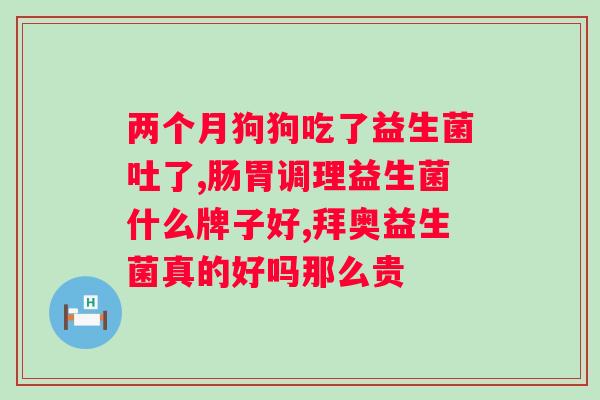 两个月狗狗吃了益生菌吐了,肠胃调理益生菌什么牌子好,拜奥益生菌真的好吗那么贵

H